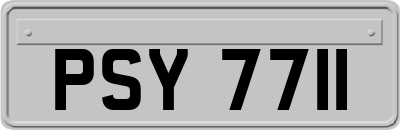 PSY 7711